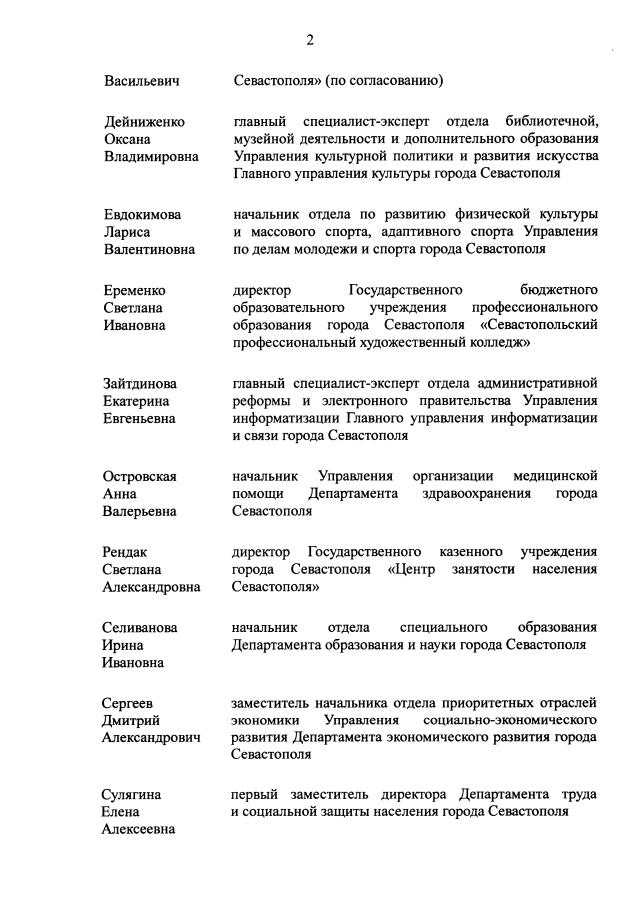 2

| | |
|---|---|
| Васильевич | Севастополя» (по согласованию) |
| Дейниженко Оксана Владимировна | главный специалист-эксперт отдела библиотечной, музейной деятельности и дополнительного образования Управления культурной политики и развития искусства Главного управления культуры города Севастополя |
| Евдокимова Лариса Валентиновна | начальник отдела по развитию физической культуры и массового спорта, адаптивного спорта Управления по делам молодежи и спорта города Севастополя |
| Еременко Светлана Ивановна | директор Государственного бюджетного образовательного учреждения профессионального образования города Севастополя «Севастопольский профессиональный художественный колледж» |
| Зайтдинова Екатерина Евгеньевна | главный специалист-эксперт отдела административной реформы и электронного правительства Управления информатизации Главного управления информатизации и связи города Севастополя |
| Островская Анна Валерьевна | начальник Управления организации медицинской помощи Департамента здравоохранения города Севастополя |
| Рендак Светлана Александровна | директор Государственного казенного учреждения города Севастополя «Центр занятости населения Севастополя» |
| Селиванова Ирина Ивановна | начальник отдела специального образования Департамента образования и науки города Севастополя |
| Сергеев Дмитрий Александрович | заместитель начальника отдела приоритетных отраслей экономики Управления социально-экономического развития Департамента экономического развития города Севастополя |
| Сулягина Елена Алексеевна | первый заместитель директора Департамента труда и социальной защиты населения города Севастополя |